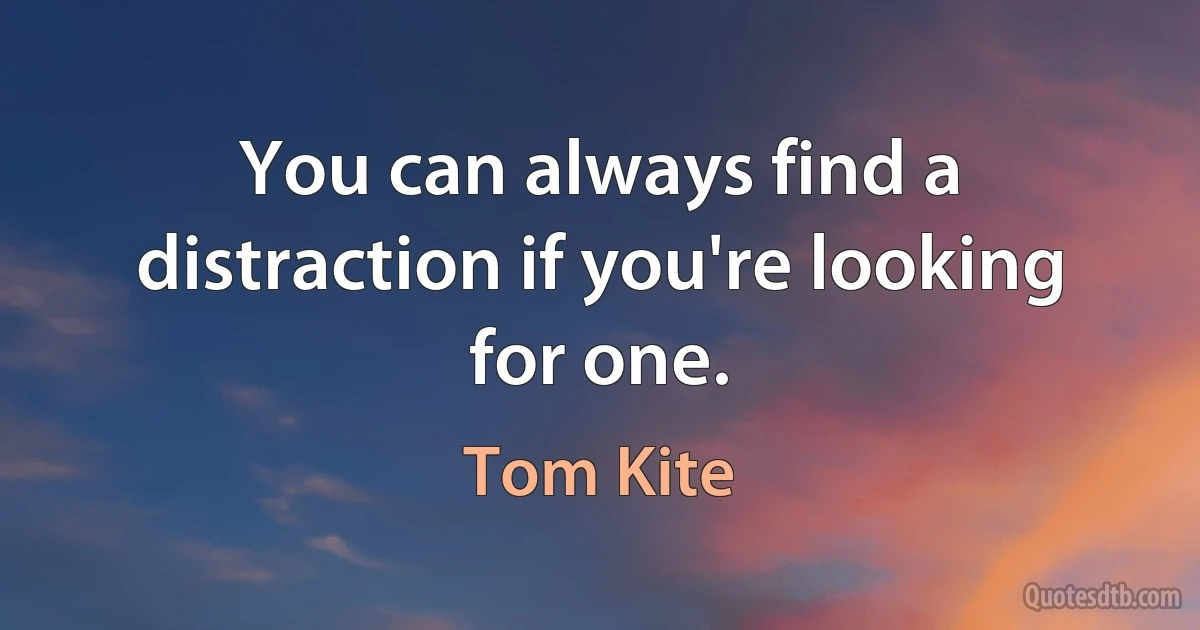 You can always find a distraction if you're looking for one.

Tom Kite

Quotesdtb.com